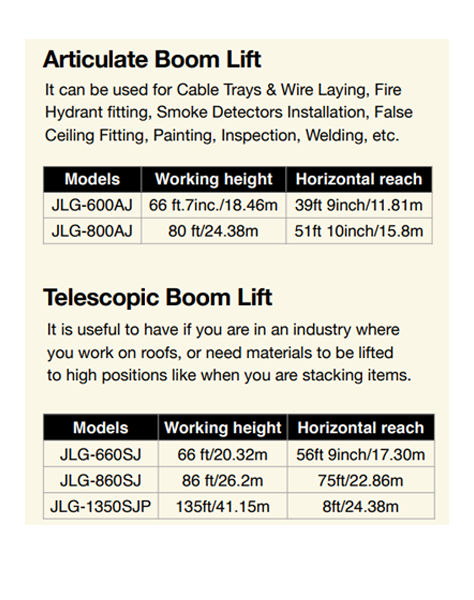 Articulate Boom Lift

It can be used for Cable Trays & Wire Laying, Fire Hydrant fitting, Smoke Detectors Installation, False Ceiling Fitting, Painting, Inspection, Welding, etc.

| Models | Working height | Horizontal reach |
|---|---|---|
| JLG-600AJ | 66 ft.7inc./18.46m | 39ft 9inch/11.81m |
| JLG-800AJ | 80 ft/24.38m | 51ft 10inch/15.8m |

Telescopic Boom Lift

It is useful to have if you are in an industry where you work on roofs, or need materials to be lifted to high positions like when you are stacking items.

| Models | Working height | Horizontal reach |
|---|---|---|
| JLG-660SJ | 66 ft/20.32m | 56ft 9inch/17.30m |
| JLG-860SJ | 86 ft/26.2m | 75ft/22.86m |
| JLG-1350SJP | 135ft/41.15m | 8ft/24.38m |